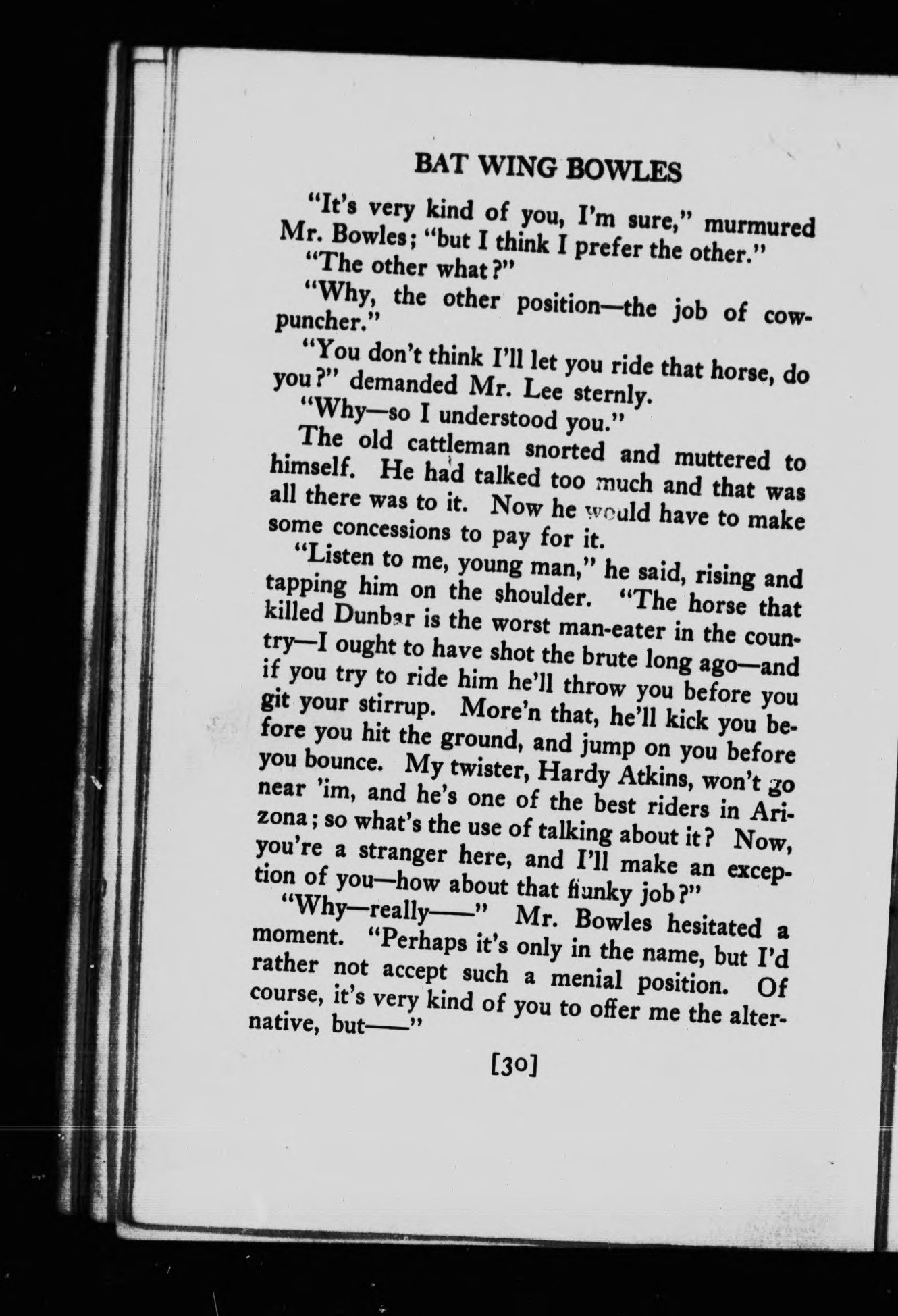 BAT WING BOWLES

"It's very kind of you, I'm sure," murmured Mr. Bowles; "but I think I prefer the other."

"The other what?"

"Why, the other position—the job of cowpuncher."

"You don't think I'll let you ride that horse, do you?" demanded Mr. Lee sternly.

"Why—so I understood you."

The old cattleman snorted and muttered to himself. He had talked too much and that was all there was to it. Now he would have to make some concessions to pay for it.

"Listen to me, young man," he said, rising and tapping him on the shoulder. "The horse that killed Dunbar is the worst man-eater in the country—I ought to have shot the brute long ago—and if you try to ride him he'll throw you before you git your stirrup. More'n that, he'll kick you before you hit the ground, and jump on you before you bounce. My twister, Hardy Atkins, won't go near 'im, and he's one of the best riders in Arizona; so what's the use of talking about it? Now, you're a stranger here, and I'll make an exception of you—how about that flunky job?"

"Why—really——" Mr. Bowles hesitated a moment. "Perhaps it's only in the name, but I'd rather not accept such a menial position. Of course, it's very kind of you to offer me the alternative, but——"

[30]